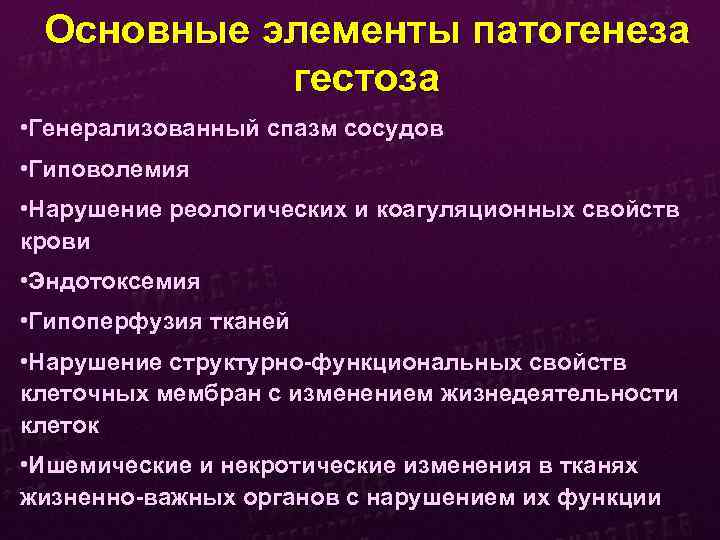 Основные элементы патогенеза гестоза

•Генерализованный спазм сосудов

•Гиповолемия

•Нарушение реологических и коагуляционных свойств крови

•Эндотоксемия

•Гипоперфузия тканей

•Нарушение структурно-функциональных свойств клеточных мембран с изменением жизнедеятельности клеток

•Ишемические и некротические изменения в тканях жизненно-важных органов с нарушением их функции